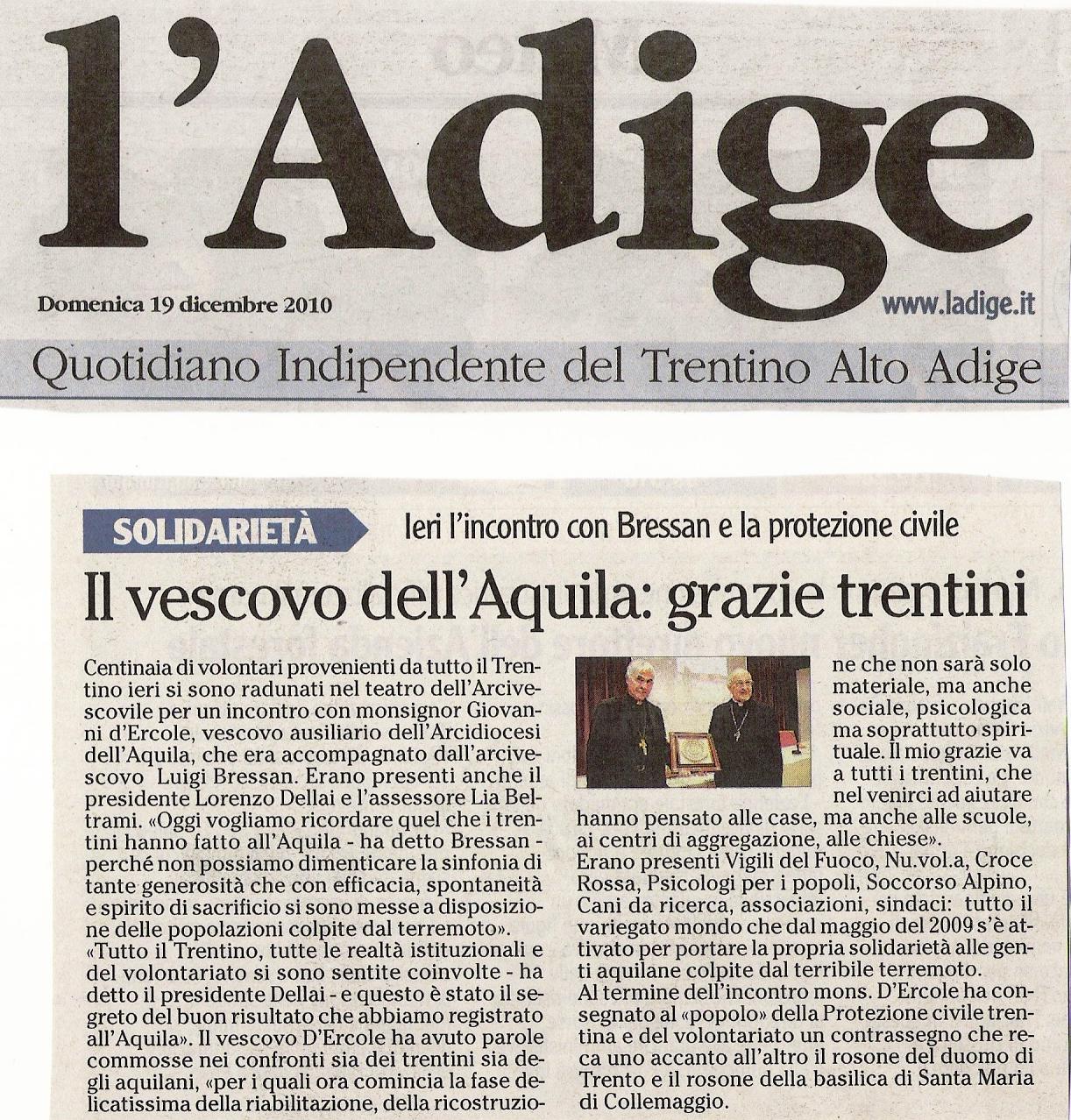 l'Adige

Domenica 19 dicembre 2010

www.ladige.it

Quotidiano Indipendente del Trentino Alto Adige

SOLIDARIETÀ

Ieri l'incontro con Bressan e la protezione civile

Il vescovo dell'Aquila: grazie trentini

Centinaia di volontari provenienti da tutto il Trentino ieri si sono radunati nel teatro dell'Arcivescovile per un incontro con monsignor Giovanni d'Ercole, vescovo ausiliario dell'Arcidiocesi dell'Aquila, che era accompagnato dall'arcivescovo Luigi Bressan. Erano presenti anche il presidente Lorenzo Dellai e l'assessore Lia Beltrami. «Oggi vogliamo ricordare quel che i trentini hanno fatto all'Aquila - ha detto Bressan - perché non possiamo dimenticare la sinfonia di tante generosità che con efficacia, spontaneità e spirito di sacrificio si sono messe a disposizione delle popolazioni colpite dal terremoto».

«Tutto il Trentino, tutte le realtà istituzionali e del volontariato si sono sentite coinvolte - ha detto il presidente Dellai - e questo è stato il segreto del buon risultato che abbiamo registrato all'Aquila». Il vescovo D'Ercole ha avuto parole commosse nei confronti sia dei trentini sia degli aquilani, «per i quali ora comincia la fase delicatissima della riabilitazione, della ricostruzione che non sarà solo materiale, ma anche sociale, psicologica ma soprattutto spirituale. Il mio grazie va a tutti i trentini, che nel venirci ad aiutare hanno pensato alle case, ma anche alle scuole, ai centri di aggregazione, alle chiese».

Erano presenti Vigili del Fuoco, Nu.vol.a, Croce Rossa, Psicologi per i popoli, Soccorso Alpino, Cani da ricerca, associazioni, sindaci: tutto il variegato mondo che dal maggio del 2009 s'è attivato per portare la propria solidarietà alle genti aquilane colpite dal terribile terremoto.

Al termine dell'incontro mons. D'Ercole ha consegnato al «popolo» della Protezione civile trentina e del volontariato un contrassegno che reca uno accanto all'altro il rosone del duomo di Trento e il rosone della basilica di Santa Maria di Collemaggio.